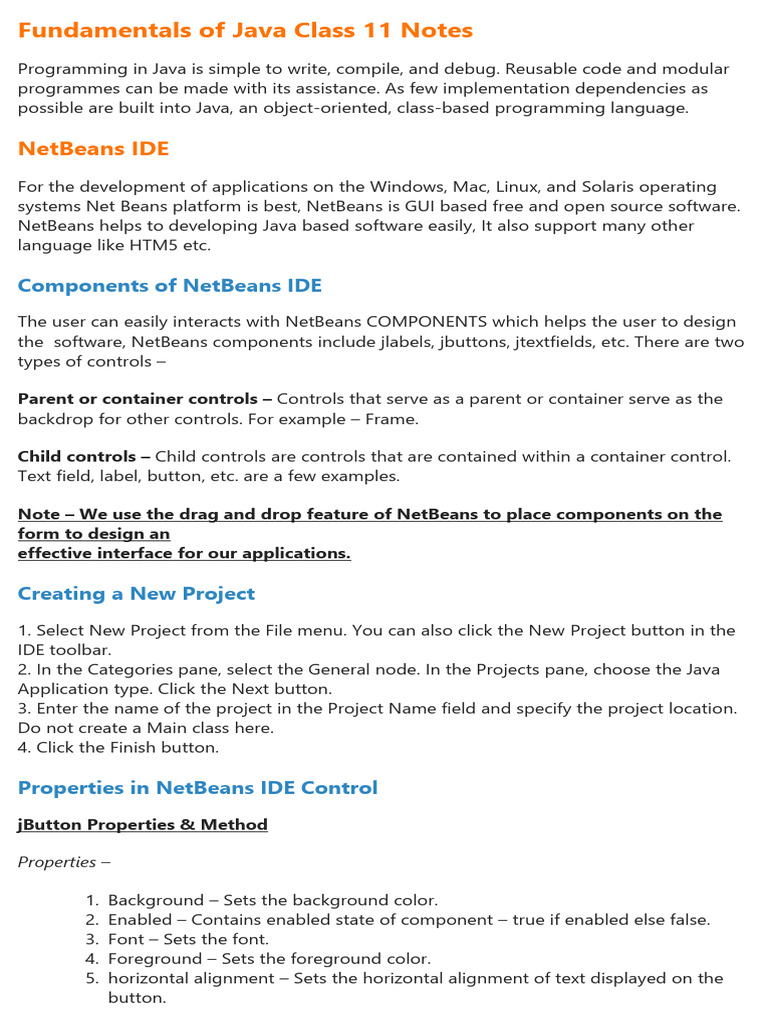 Fundamentals of Java Class 11 Notes

Programming in Java is simple to write, compile, and debug. Reusable code and modular programmes can be made with its assistance. As few implementation dependencies as possible are built into Java, an object-oriented, class-based programming language.

NetBeans IDE

For the development of applications on the Windows, Mac, Linux, and Solaris operating systems Net Beans platform is best, NetBeans is GUI based free and open source software. NetBeans helps to developing Java based software easily, It also support many other language like HTM5 etc.

Components of NetBeans IDE

The user can easily interacts with NetBeans COMPONENTS which helps the user to design the software, NetBeans components include jlabels, jbuttons, jtextfields, etc. There are two types of controls –

Parent or container controls – Controls that serve as a parent or container serve as the backdrop for other controls. For example – Frame.

Child controls – Child controls are controls that are contained within a container control. Text field, label, button, etc. are a few examples.

Note – We use the drag and drop feature of NetBeans to place components on the form to design an
effective interface for our applications.

Creating a New Project

1. Select New Project from the File menu. You can also click the New Project button in the IDE toolbar.
2. In the Categories pane, select the General node. In the Projects pane, choose the Java Application type. Click the Next button.
3. Enter the name of the project in the Project Name field and specify the project location. Do not create a Main class here.
4. Click the Finish button.

Properties in NetBeans IDE Control

jButton Properties & Method

Properties –

1. Background – Sets the background color.
2. Enabled – Contains enabled state of component – true if enabled else false.
3. Font – Sets the font.
4. Foreground – Sets the foreground color.
5. horizontal alignment – Sets the horizontal alignment of text displayed on the button.